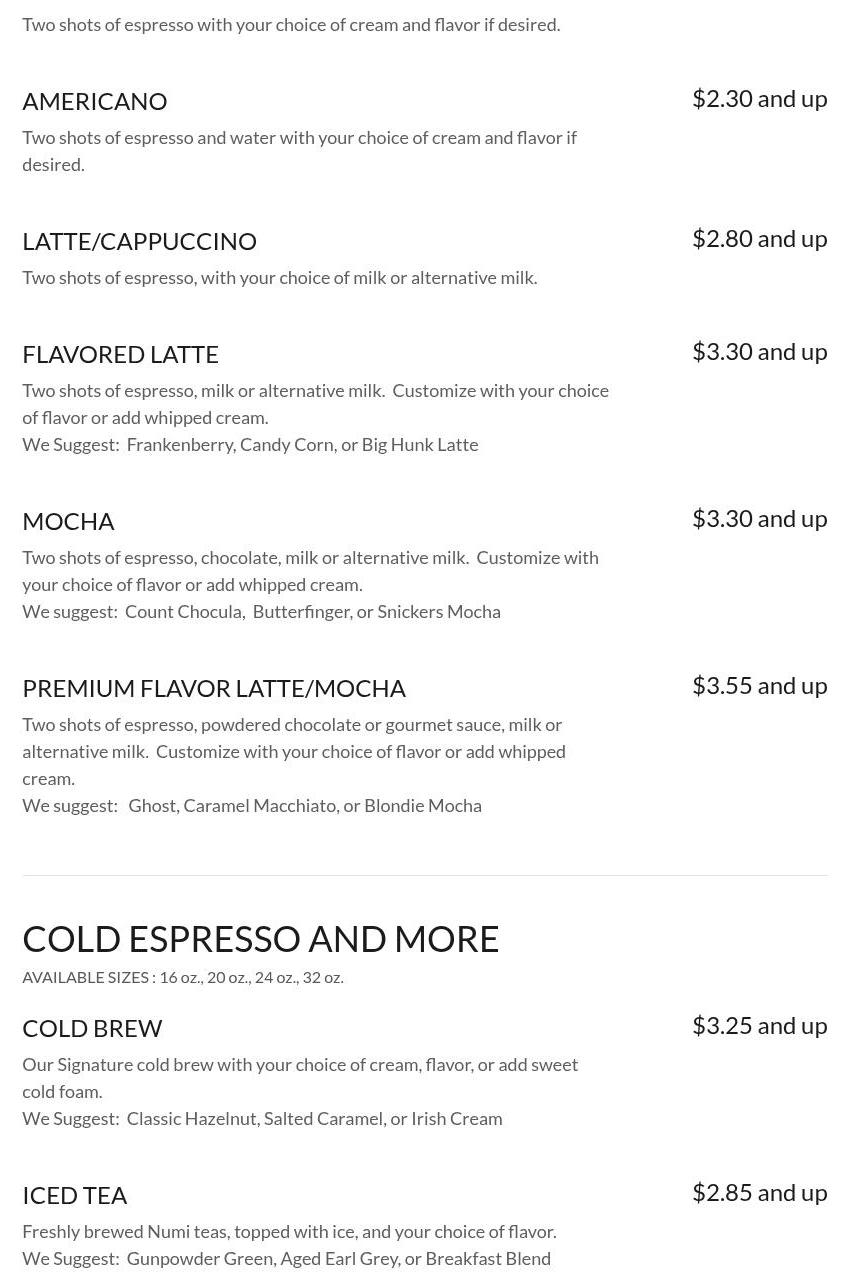 Two shots of espresso with your choice of cream and flavor if desired.

AMERICANO
$2.30 and up
Two shots of espresso and water with your choice of cream and flavor if desired.

LATTE/CAPPUCCINO
$2.80 and up
Two shots of espresso, with your choice of milk or alternative milk.

FLAVORED LATTE
$3.30 and up
Two shots of espresso, milk or alternative milk. Customize with your choice of flavor or add whipped cream.
We Suggest: Frankenberry, Candy Corn, or Big Hunk Latte

MOCHA
$3.30 and up
Two shots of espresso, chocolate, milk or alternative milk. Customize with your choice of flavor or add whipped cream.
We suggest: Count Chocula, Butterfinger, or Snickers Mocha

PREMIUM FLAVOR LATTE/MOCHA
$3.55 and up
Two shots of espresso, powdered chocolate or gourmet sauce, milk or alternative milk. Customize with your choice of flavor or add whipped cream.
We suggest: Ghost, Caramel Macchiato, or Blondie Mocha

COLD ESPRESSO AND MORE
AVAILABLE SIZES : 16 oz., 20 oz., 24 oz., 32 oz.

COLD BREW
$3.25 and up
Our Signature cold brew with your choice of cream, flavor, or add sweet cold foam.
We Suggest: Classic Hazelnut, Salted Caramel, or Irish Cream

ICED TEA
$2.85 and up
Freshly brewed Numi teas, topped with ice, and your choice of flavor.
We Suggest: Gunpowder Green, Aged Earl Grey, or Breakfast Blend